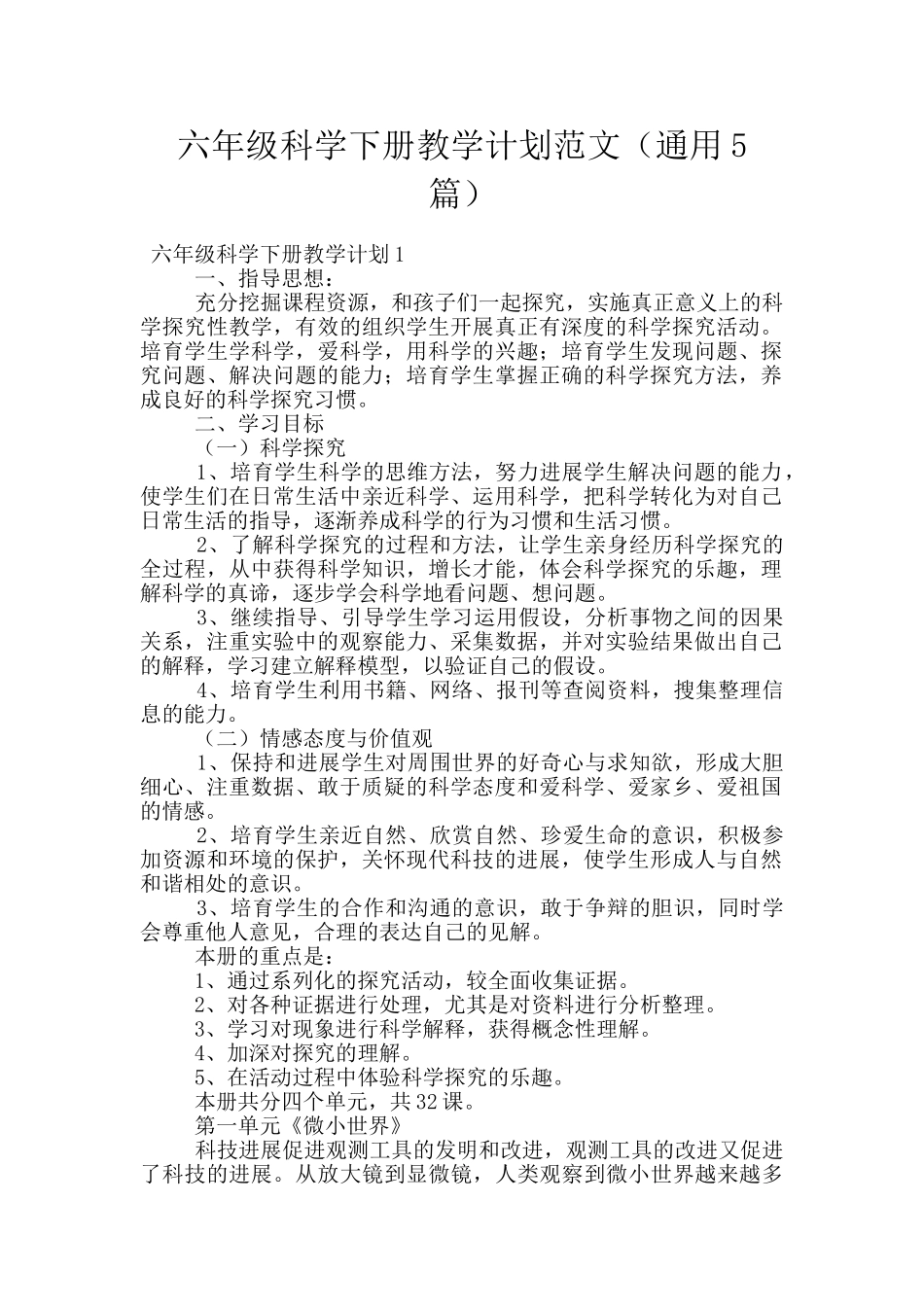 六年级科学下册教学计划范文（通用5篇）

六年级科学下册教学计划1

一、指导思想：

充分挖掘课程资源，和孩子们一起探究，实施真正意义上的科学探究性教学，有效的组织学生开展真正有深度的科学探究活动。培育学生学科学，爱科学，用科学的兴趣；培育学生发现问题、探究问题、解决问题的能力；培育学生掌握正确的科学探究方法，养成良好的科学探究习惯。

二、学习目标

（一）科学探究

1、培育学生科学的思维方法，努力进展学生解决问题的能力，使学生们在日常生活中亲近科学、运用科学，把科学转化为对自己日常生活的指导，逐渐养成科学的行为习惯和生活习惯。

2、了解科学探究的过程和方法，让学生亲身经历科学探究的全过程，从中获得科学知识，增长才能，体会科学探究的乐趣，理解科学的真谛，逐步学会科学地看问题、想问题。

3、继续指导、引导学生学习运用假设，分析事物之间的因果关系，注重实验中的观察能力、采集数据，并对实验结果做出自己的解释，学习建立解释模型，以验证自己的假设。

4、培育学生利用书籍、网络、报刊等查阅资料，搜集整理信息的能力。

（二）情感态度与价值观

1、保持和进展学生对周围世界的好奇心与求知欲，形成大胆细心、注重数据、敢于质疑的科学态度和爱科学、爱家乡、爱祖国的情感。

2、培育学生亲近自然、欣赏自然、珍爱生命的意识，积极参加资源和环境的保护，关怀现代科技的进展，使学生形成人与自然和谐相处的意识。

3、培育学生的合作和沟通的意识，敢于争辩的胆识，同时学会尊重他人意见，合理的表达自己的见解。

本册的重点是：

1、通过系列化的探究活动，较全面收集证据。

2、对各种证据进行处理，尤其是对资料进行分析整理。

3、学习对现象进行科学解释，获得概念性理解。

4、加深对探究的理解。

5、在活动过程中体验科学探究的乐趣。

本册共分四个单元，共32课。

第一单元《微小世界》

科技进展促进观测工具的发明和改进，观测工具的改进又促进了科技的进展。从放大镜到显微镜，人类观察到微小世界越来越多